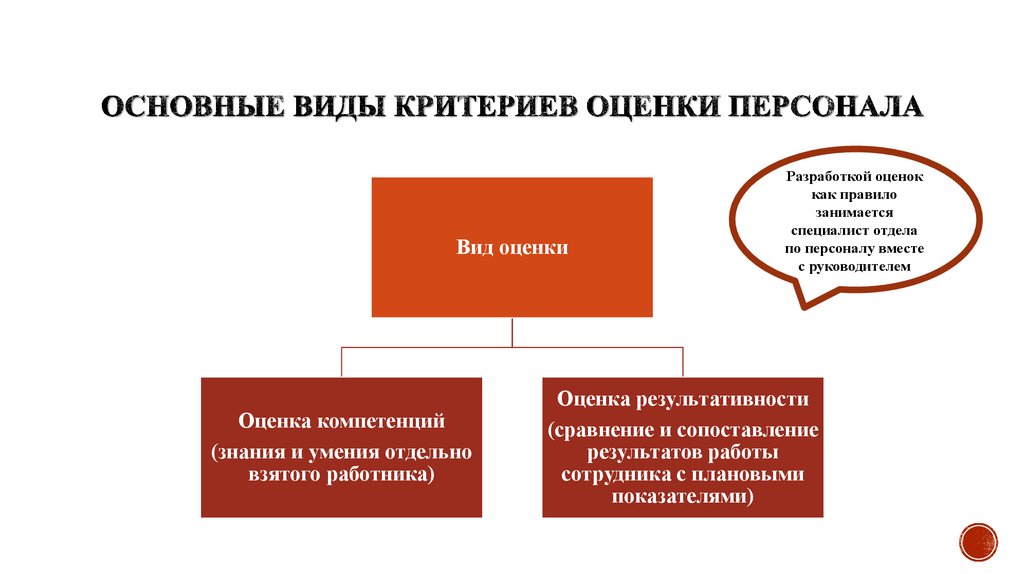 ОСНОВНЫЕ ВИДЫ КРИТЕРИЕВ ОЦЕНКИ ПЕРСОНАЛА

Разработкой оценок как правило занимается специалист отдела по персоналу вместе с руководителем

Вид оценки

Оценка компетенций

(знания и умения отдельно взятого работника)

Оценка результативности

(сравнение и сопоставление результатов работы сотрудника с плановыми показателями)